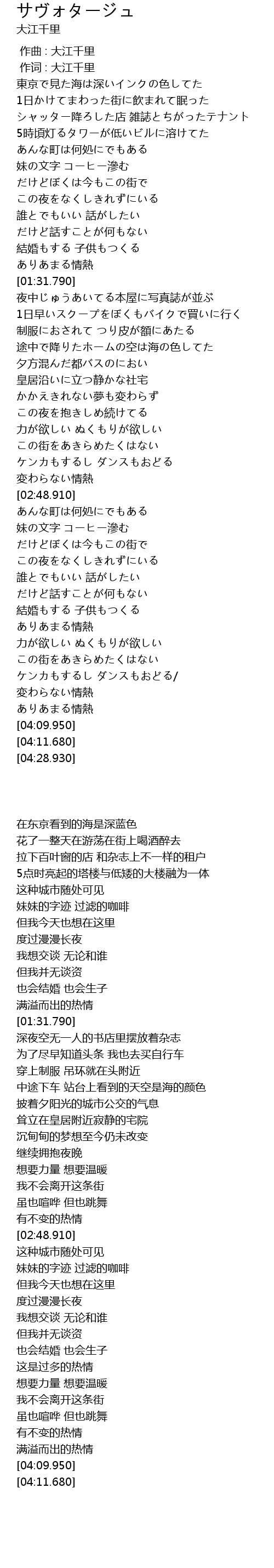 サヴォタージュ
大江千里

作曲 : 大江千里
作词 : 大江千里
東京で見た海は深いインクの色してた
1日かけてまわった街に飲まれて眠った
シャッター降ろした店 雑誌とちがったテナント
5時頃灯るタワーが低いビルに溶けてた
あんな町は何処にでもある
妹の文字 コーヒー滲む
だけどぼくは今もこの街で
この夜をなくしきれずにいる
誰とでもいい 話がしたい
だけど話すことが何もない
結婚もする 子供もつくる
ありあまる情熱
[01:31.790]
夜中じゅうあいてる本屋に写真誌が並ぶ
1日早いスクープをぼくもバイクで買いに行く
制服におされて つり皮が額にあたる
途中で降りたホームの空は海の色してた
夕方混んだ都バスのにおい
皇居沿いに立つ静かな社宅
かかえきれない夢も変わらず
この夜を抱きしめ続けてる
力が欲しい ぬくもりが欲しい
この街をあきらめたくはない
ケンカもするし ダンスもおどる
変わらない情熱
[02:48.910]
あんな町は何処にでもある
妹の文字 コーヒー滲む
だけどぼくは今もこの街で
この夜をなくしきれずにいる
誰とでもいい 話がしたい
だけど話すことが何もない
結婚もする 子供もつくる
ありあまる情熱
力が欲しい ぬくもりが欲しい
この街をあきらめたくはない
ケンカもするし ダンスもおどる/
変わらない情熱
ありあまる情熱
[04:09.950]
[04:11.680]
[04:28.930]

在东京看到的海是深蓝色
花了一整天在游荡在街上喝酒醉去
拉下百叶窗的店 和杂志上不一样的租户
5点时亮起的塔楼与低矮的大楼融为一体
这种城市随处可见
妹妹的字迹 过滤的咖啡
但我今天也想在这里
度过漫漫长夜
我想交谈 无论和谁
但我并无谈资
也会结婚 也会生子
满溢而出的热情
[01:31.790]
深夜空无一人的书店里摆放着杂志
为了尽早知道头条 我也去买自行车
穿上制服 吊环就在头附近
中途下车 站台上看到的天空是海的颜色
披着夕阳光的城市公交的气息
耸立在皇居附近寂静的宅院
沉甸甸的梦想至今仍未改变
继续拥抱夜晚
想要力量 想要温暖
我不会离开这条街
虽也喧哗 但也跳舞
有不变的热情
[02:48.910]
这种城市随处可见
妹妹的字迹 过滤的咖啡
但我今天也想在这里
度过漫漫长夜
我想交谈 无论和谁
但我并无谈资
也会结婚 也会生子
这是过多的热情
想要力量 想要温暖
我不会离开这条街
虽也喧哗 但也跳舞
有不变的热情
满溢而出的热情
[04:09.950]
[04:11.680]